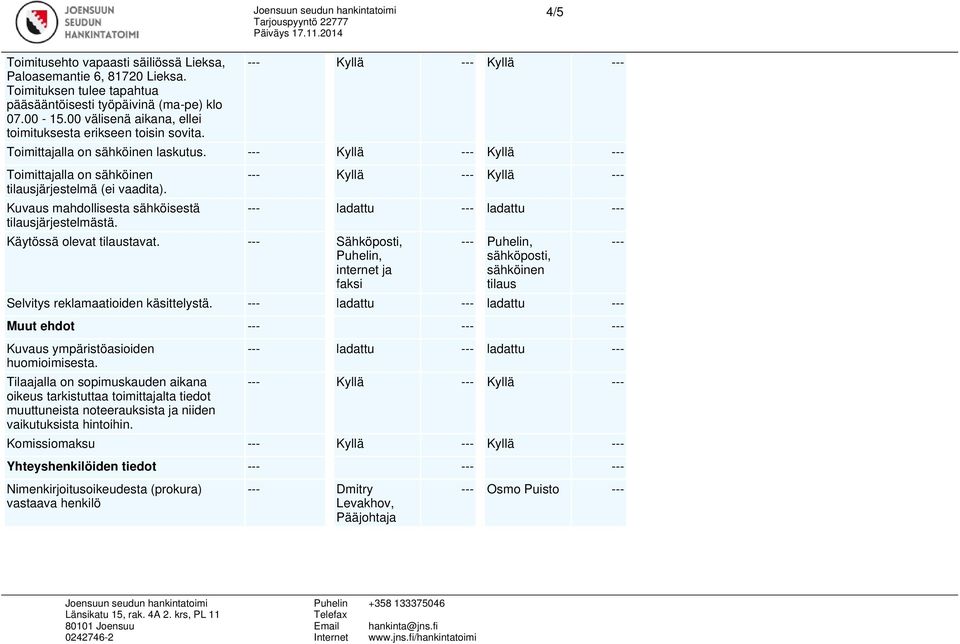 JOENSUUN SEUDUN HANKINTATOIMI

Joensuun seudun hankintatoimi
Tarjouspyyntö 22777
Päiväys 17.11.2014

4/5

| | | | | | |
|---|---|---|---|---|---|
| Toimitusehto vapaasti säiliössä Lieksa, Paloasemantie 6, 81720 Lieksa. Toimituksen tulee tapahtua pääsääntöisesti työpäivinä (ma-pe) klo 07.00 - 15.00 välisenä aikana, ellei toimituksesta erikseen toisin sovita. | --- | Kyllä | --- | Kyllä | --- |
| Toimittajalla on sähköinen laskutus. | --- | Kyllä | --- | Kyllä | --- |
| Toimittajalla on sähköinen tilausjärjestelmä (ei vaadita). | --- | Kyllä | --- | Kyllä | --- |
| Kuvaus mahdollisesta sähköisestä tilausjärjestelmästä. | --- | ladattu | --- | ladattu | --- |
| Käytössä olevat tilaustavat. | --- | Sähköposti, Puhelin, internet ja faksi | --- | Puhelin, sähköposti, sähköinen tilaus | --- |
| Selvitys reklamaatioiden käsittelystä. | --- | ladattu | --- | ladattu | --- |
| **Muut ehdot** | --- | | --- | | --- |
| Kuvaus ympäristöasioiden huomioimisesta. | --- | ladattu | --- | ladattu | --- |
| Tilaajalla on sopimuskauden aikana oikeus tarkistuttaa toimittajalta tiedot muuttuneista noteerauksista ja niiden vaikutuksista hintoihin. | --- | Kyllä | --- | Kyllä | --- |
| Komissiomaksu | --- | Kyllä | --- | Kyllä | --- |
| **Yhteyshenkilöiden tiedot** | --- | | --- | | --- |
| Nimenkirjoitusoikeudesta (prokura) vastaava henkilö | --- | Dmitry Levakhov, Pääjohtaja | --- | Osmo Puisto | --- |

Joensuun seudun hankintatoimi
Länsikatu 15, rak. 4A 2. krs, PL 11
80101 Joensuu
0242746-2

Puhelin +358 133375046
Telefax
Email hankinta@jns.fi
Internet www.jns.fi/hankintatoimi